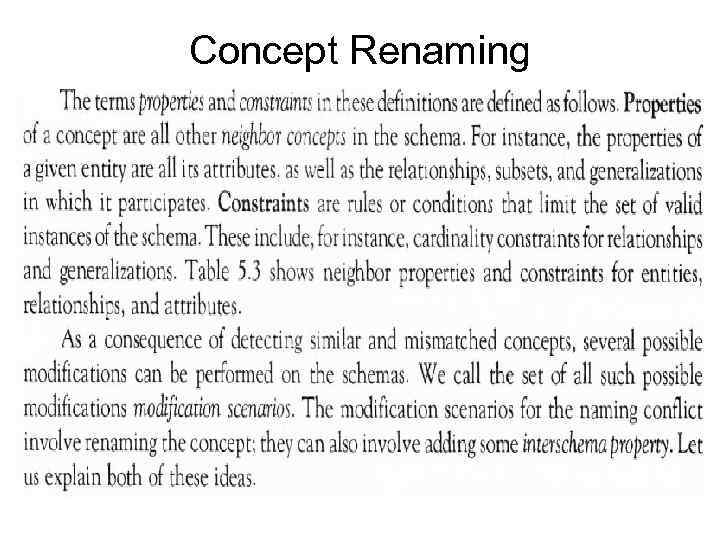 Concept Renaming

The terms properties and constraints in these definitions are defined as follows. Properties of a concept are all other neighbor concepts in the schema. For instance, the properties of a given entity are all its attributes, as well as the relationships, subsets, and generalizations in which it participates. Constraints are rules or conditions that limit the set of valid instances of the schema. These include, for instance, cardinality constraints for relationships and generalizations. Table 5.3 shows neighbor properties and constraints for entities, relationships, and attributes.

As a consequence of detecting similar and mismatched concepts, several possible modifications can be performed on the schemas. We call the set of all such possible modifications modification scenarios. The modification scenarios for the naming conflict involve renaming the concept; they can also involve adding some interschema property. Let us explain both of these ideas.